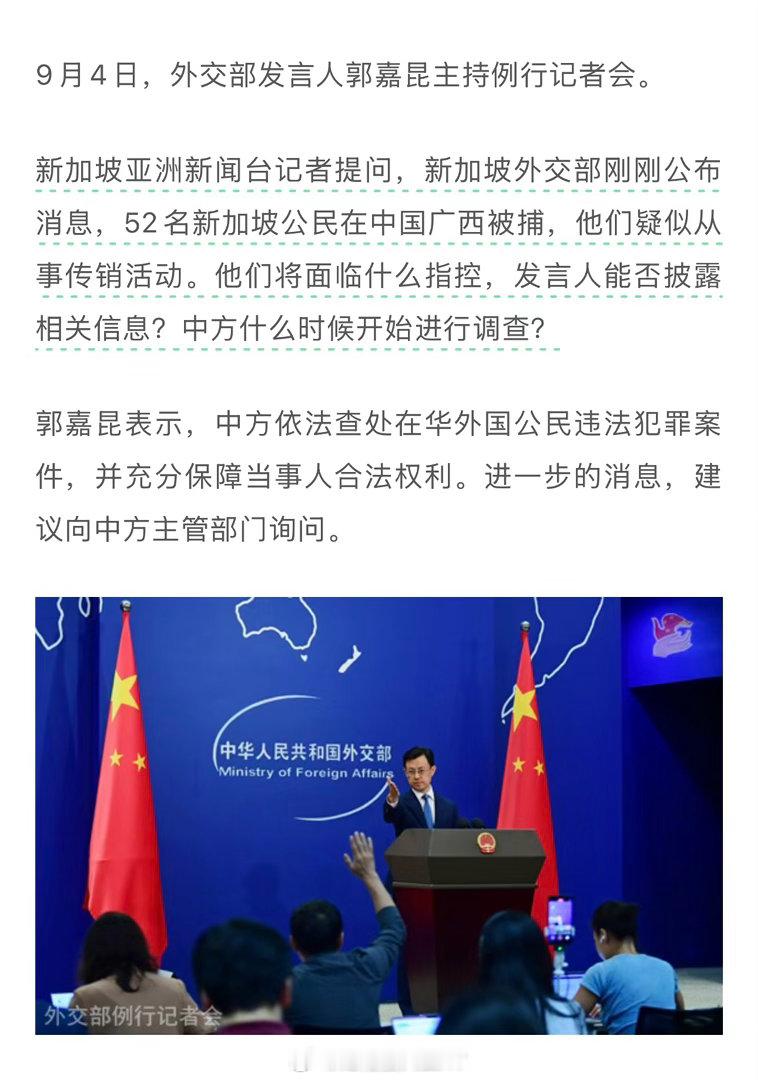 9月4日，外交部发言人郭嘉昆主持例行记者会。

新加坡亚洲新闻台记者提问，新加坡外交部刚刚公布消息，52名新加坡公民在中国广西被捕，他们疑似从事传销活动。他们将面临什么指控，发言人能否披露相关信息？中方什么时候开始进行调查？

郭嘉昆表示，中方依法查处在华外国公民违法犯罪案件，并充分保障当事人合法权利。进一步的消息，建议向中方主管部门询问。

中华人民共和国外交部
Ministry of Foreign Affairs

外交部例行记者会